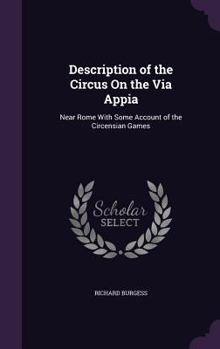 Description of the Circus On the Via Appia

Near Rome With Some Account of the Circensian Games

Scholar SELECT

RICHARD BURGESS